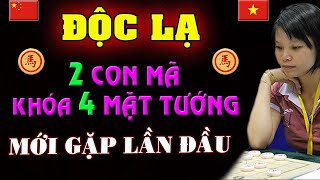 ĐỘC LẠ

馬 馬

2 CON MÃ
KHÓA 4 MẶT TƯỚNG

MỚI GẶP LẦN ĐẦU